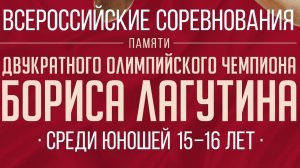 ВСЕРОССИЙСКИЕ СОРЕВНОВАНИЯ
ПАМЯТИ
ДВУКРАТНОГО ОЛИМПИЙСКОГО ЧЕМПИОНА
БОРИСА ЛАГУТИНА
· СРЕДИ ЮНОШЕЙ 15–16 ЛЕТ ·